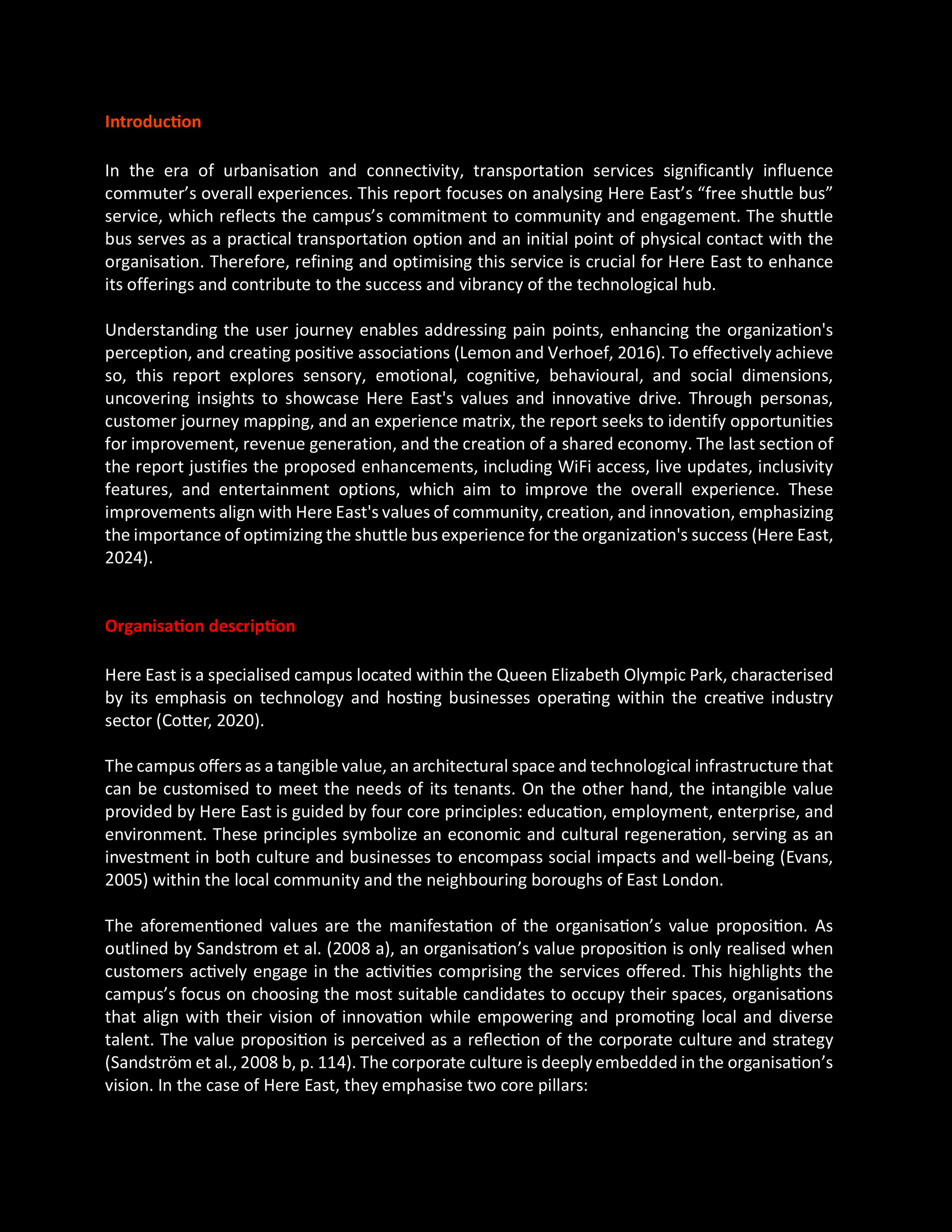 Introduction

In the era of urbanisation and connectivity, transportation services significantly influence commuter’s overall experiences. This report focuses on analysing Here East’s “free shuttle bus” service, which reflects the campus’s commitment to community and engagement. The shuttle bus serves as a practical transportation option and an initial point of physical contact with the organisation. Therefore, refining and optimising this service is crucial for Here East to enhance its offerings and contribute to the success and vibrancy of the technological hub.

Understanding the user journey enables addressing pain points, enhancing the organization's perception, and creating positive associations (Lemon and Verhoef, 2016). To effectively achieve so, this report explores sensory, emotional, cognitive, behavioural, and social dimensions, uncovering insights to showcase Here East's values and innovative drive. Through personas, customer journey mapping, and an experience matrix, the report seeks to identify opportunities for improvement, revenue generation, and the creation of a shared economy. The last section of the report justifies the proposed enhancements, including WiFi access, live updates, inclusivity features, and entertainment options, which aim to improve the overall experience. These improvements align with Here East's values of community, creation, and innovation, emphasizing the importance of optimizing the shuttle bus experience for the organization's success (Here East, 2024).

Organisation description

Here East is a specialised campus located within the Queen Elizabeth Olympic Park, characterised by its emphasis on technology and hosting businesses operating within the creative industry sector (Cotter, 2020).

The campus offers as a tangible value, an architectural space and technological infrastructure that can be customised to meet the needs of its tenants. On the other hand, the intangible value provided by Here East is guided by four core principles: education, employment, enterprise, and environment. These principles symbolize an economic and cultural regeneration, serving as an investment in both culture and businesses to encompass social impacts and well-being (Evans, 2005) within the local community and the neighbouring boroughs of East London.

The aforementioned values are the manifestation of the organisation’s value proposition. As outlined by Sandstrom et al. (2008 a), an organisation’s value proposition is only realised when customers actively engage in the activities comprising the services offered. This highlights the campus’s focus on choosing the most suitable candidates to occupy their spaces, organisations that align with their vision of innovation while empowering and promoting local and diverse talent. The value proposition is perceived as a reflection of the corporate culture and strategy (Sandström et al., 2008 b, p. 114). The corporate culture is deeply embedded in the organisation’s vision. In the case of Here East, they emphasise two core pillars: